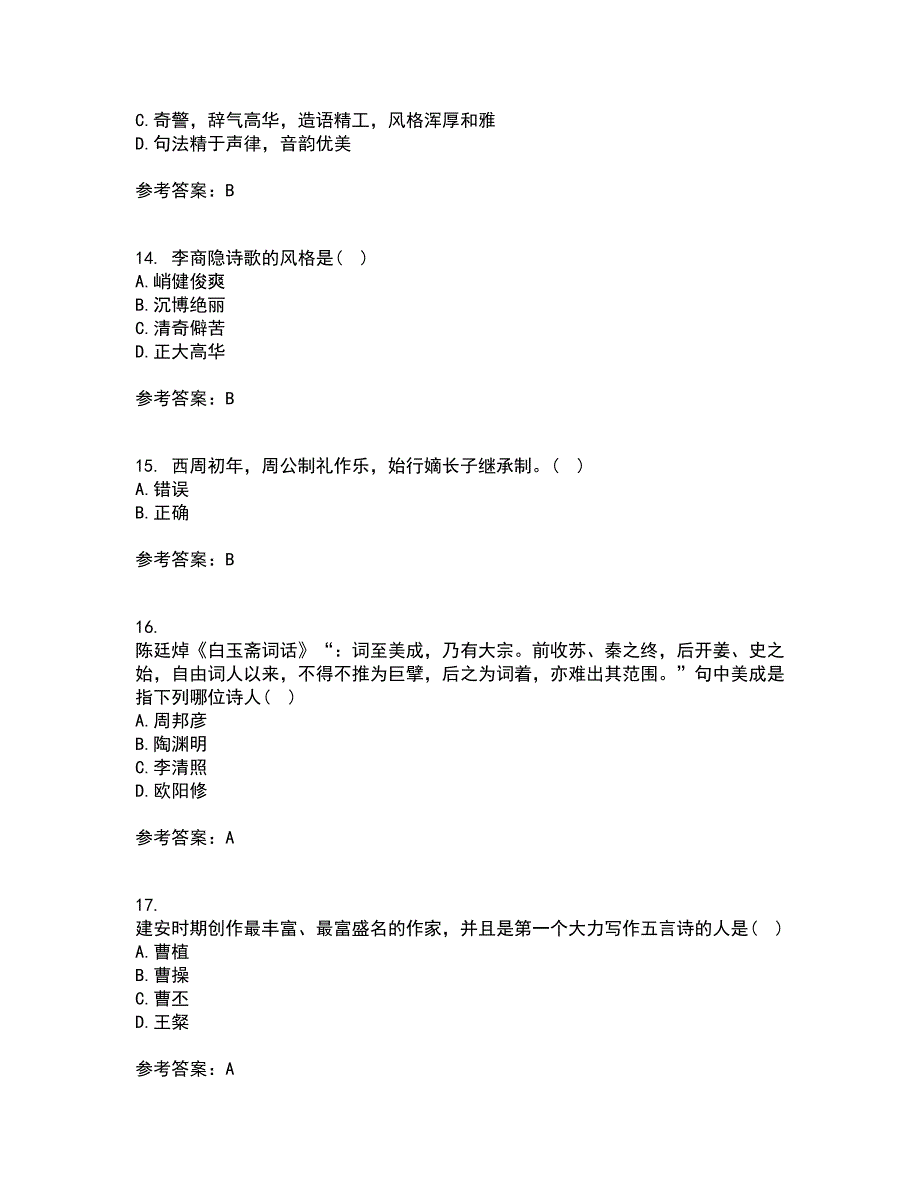 C.奇警，辞气高华，造语精工，风格浑厚和雅
D.句法精于声律，音韵优美

参考答案：B

14. 李商隐诗歌的风格是（ ）
A.峭健俊爽
B.沉博绝丽
C.清奇僻苦
D.正大高华

参考答案：B

15. 西周初年，周公制礼作乐，始行嫡长子继承制。（ ）
A.错误
B.正确

参考答案：B

16.
陈廷焯《白玉斋词话》“：词至美成，乃有大宗。前收苏、秦之终，后开姜、史之始，自由词人以来，不得不推为巨擘，后之为词着，亦难出其范围。”句中美成是指下列哪位诗人（ ）
A.周邦彦
B.陶渊明
C.李清照
D.欧阳修

参考答案：A

17.
建安时期创作最丰富、最富盛名的作家，并且是第一个大力写作五言诗的人是（ ）
A.曹植
B.曹操
C.曹丕
D.王粲

参考答案：A